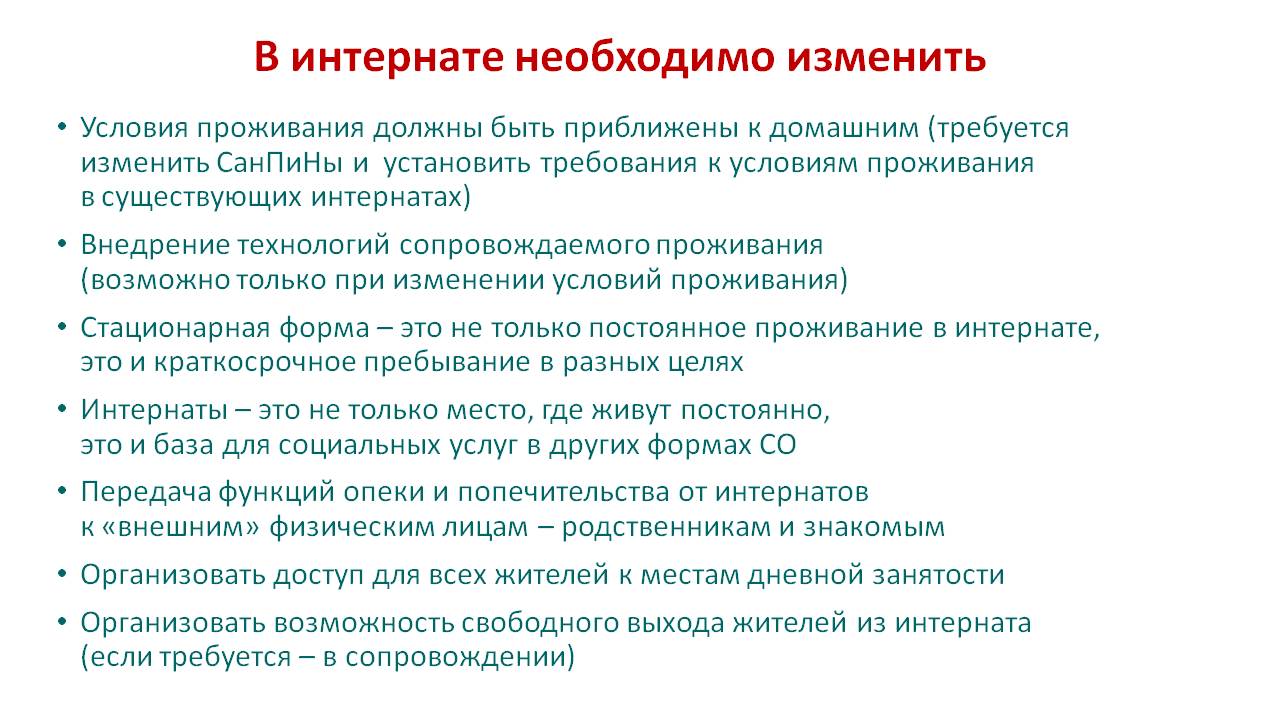 В интернате необходимо изменить

• Условия проживания должны быть приближены к домашним (требуется изменить СанПиНы и установить требования к условиям проживания в существующих интернатах)

• Внедрение технологий сопровождаемого проживания (возможно только при изменении условий проживания)

• Стационарная форма – это не только постоянное проживание в интернате, это и краткосрочное пребывание в разных целях

• Интернаты – это не только место, где живут постоянно, это и база для социальных услуг в других формах СО

• Передача функций опеки и попечительства от интернатов к «внешним» физическим лицам – родственникам и знакомым

• Организовать доступ для всех жителей к местам дневной занятости

• Организовать возможность свободного выхода жителей из интерната (если требуется – в сопровождении)